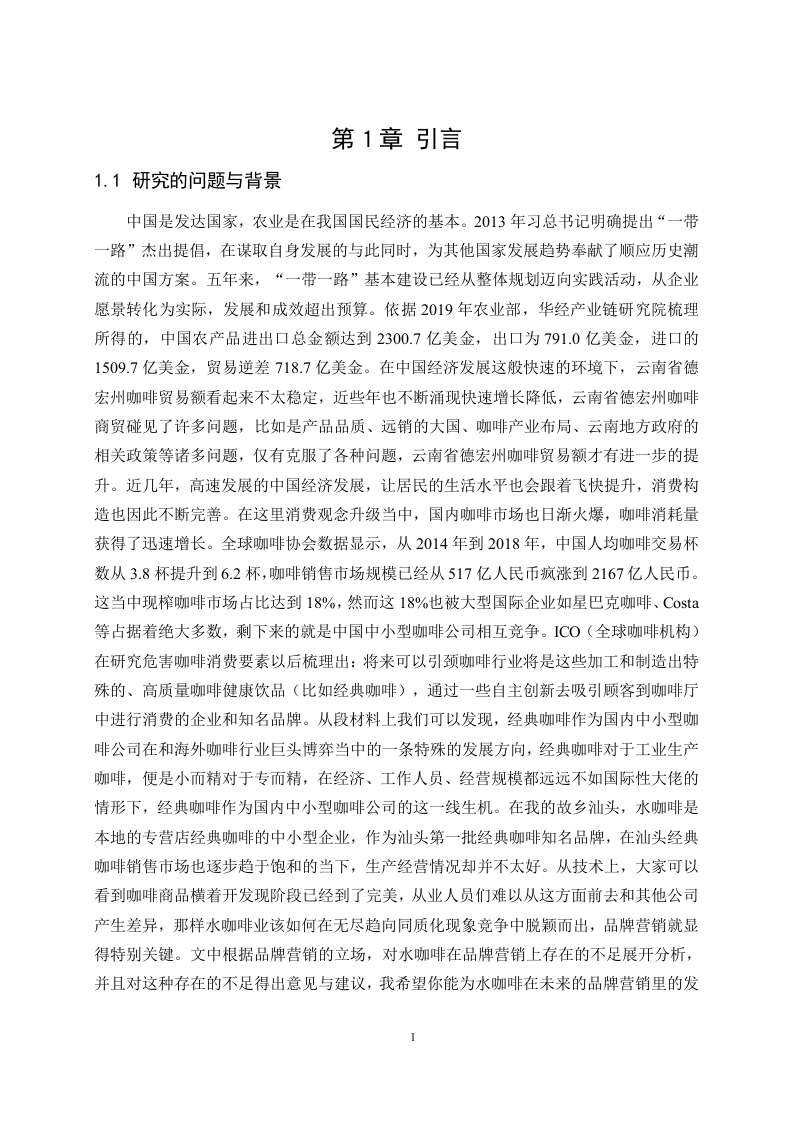 第 1 章 引言

1.1 研究的问题与背景

中国是发达国家，农业是在我国国民经济的基本。2013 年习总书记明确提出“一带一路”杰出提倡，在谋取自身发展的与此同时，为其他国家发展趋势奉献了顺应历史潮流的中国方案。五年来，“一带一路”基本建设已经从整体规划迈向实践活动，从企业愿景转化为实际，发展和成效超出预算。依据 2019 年农业部，华经产业链研究院梳理所得的，中国农产品进出口总金额达到 2300.7 亿美金，出口为 791.0 亿美金，进口的 1509.7 亿美金，贸易逆差 718.7 亿美金。在中国经济发展这般快速的环境下，云南省德宏州咖啡贸易额看起来不太稳定，近些年也不断涌现快速增长降低，云南省德宏州咖啡商贸碰见了许多问题，比如是产品品质、远销的大国、咖啡产业布局、云南地方政府的相关政策等诸多问题，仅有克服了各种问题，云南省德宏州咖啡贸易额才有进一步的提升。近几年，高速发展的中国经济发展，让居民的生活水平也会跟着飞快提升，消费构造也因此不断完善。在这里消费观念升级当中，国内咖啡市场也日渐火爆，咖啡消耗量获得了迅速增长。全球咖啡协会数据显示，从 2014 年到 2018 年，中国人均咖啡交易杯数从 3.8 杯提升到 6.2 杯，咖啡销售市场规模已经从 517 亿人民币疯涨到 2167 亿人民币。这当中现榨咖啡市场占比达到 18%，然而这 18%也被大型国际企业如星巴克咖啡、Costa 等占据着绝大多数，剩下来的就是中国中小型咖啡公司相互竞争。ICO（全球咖啡机构）在研究危害咖啡消费要素以后梳理出：将来可以引颈咖啡行业将是这些加工和制造出特殊的、高质量咖啡健康饮品（比如经典咖啡），通过一些自主创新去吸引顾客到咖啡厅中进行消费的企业和知名品牌。从段材料上我们可以发现，经典咖啡作为国内中小型咖啡公司在和海外咖啡行业巨头博弈当中的一条特殊的发展方向，经典咖啡对于工业生产咖啡，便是小而精对于专而精，在经济、工作人员、经营规模都远远不如国际性大佬的情形下，经典咖啡作为国内中小型咖啡公司的这一线生机。在我的故乡汕头，水咖啡是本地的专营店经典咖啡的中小型企业，作为汕头第一批经典咖啡知名品牌，在汕头经典咖啡销售市场也逐步趋于饱和的当下，生产经营情况却并不太好。从技术上，大家可以看到咖啡商品横着开发现阶段已经到了完美，从业人员们难以从这方面前去和其他公司产生差异，那样水咖啡业该如何在无尽趋向同质化现象竞争中脱颖而出，品牌营销就显得特别关键。文中根据品牌营销的立场，对水咖啡在品牌营销上存在的不足展开分析，并且对这种存在的不足得出意见与建议，我希望你能为水咖啡在未来的品牌营销里的发

1